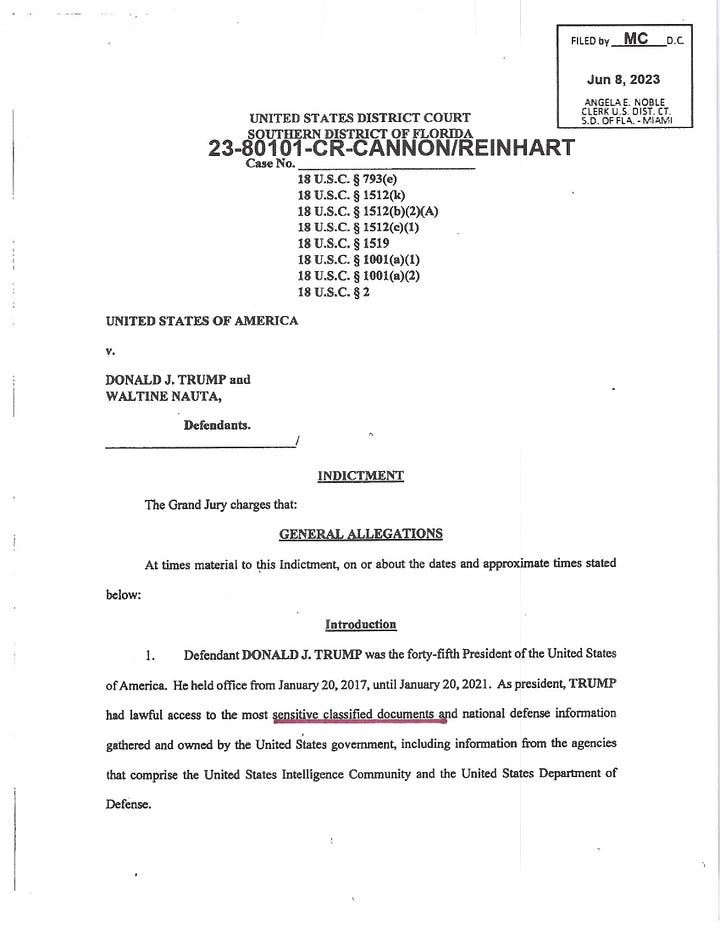 FILED by MC D.C.

Jun 8, 2023

ANGELA E. NOBLE
CLERK U.S. DIST. CT.
S.D. OF FLA. - MIAMI

UNITED STATES DISTRICT COURT
SOUTHERN DISTRICT OF FLORIDA

23-80101-CR-CANNON/REINHART

Case No.
18 U.S.C. § 793(e)
18 U.S.C. § 1512(k)
18 U.S.C. § 1512(b)(2)(A)
18 U.S.C. § 1512(c)(1)
18 U.S.C. § 1519
18 U.S.C. § 1001(a)(1)
18 U.S.C. § 1001(a)(2)
18 U.S.C. § 2

UNITED STATES OF AMERICA

v.

DONALD J. TRUMP and
WALTINE NAUTA,

Defendants.
/

INDICTMENT

The Grand Jury charges that:

GENERAL ALLEGATIONS

At times material to this Indictment, on or about the dates and approximate times stated below:

Introduction

1. Defendant DONALD J. TRUMP was the forty-fifth President of the United States of America. He held office from January 20, 2017, until January 20, 2021. As president, TRUMP had lawful access to the most sensitive classified documents and national defense information gathered and owned by the United States government, including information from the agencies that comprise the United States Intelligence Community and the United States Department of Defense.